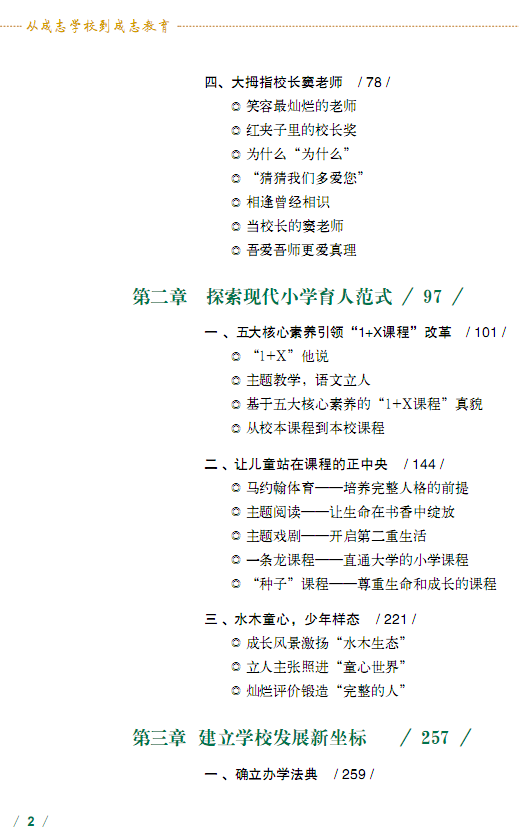 从成志学校到成志教育

四、大拇指校长窦老师 / 78 /

◎ 笑容最灿烂的老师

◎ 红夹子里的校长奖

◎ 为什么“为什么”

◎ “猜猜我们多爱您”

◎ 相逢曾经相识

◎ 当校长的窦老师

◎ 吾爱吾师更爱真理

第二章 探索现代小学育人范式 / 97 /

一、五大核心素养引领“1+X课程”改革 / 101 /

◎ “1+X”他说

◎ 主题教学，语文立人

◎ 基于五大核心素养的“1+X课程”真貌

◎ 从校本课程到本校课程

二、让儿童站在课程的正中央 / 144 /

◎ 马约翰体育——培养完整人格的前提

◎ 主题阅读——让生命在书香中绽放

◎ 主题戏剧——开启第二重生活

◎ 一条龙课程——直通大学的小学课程

◎ “种子”课程——尊重生命和成长的课程

三、水木童心，少年样态 / 221 /

◎ 成长风景激扬“水木生态”

◎ 立人主张照进“童心世界”

◎ 灿烂评价锻造“完整的人”

第三章 建立学校发展新坐标 / 257 /

一、确立办学法典 / 259 /

/ 2 /